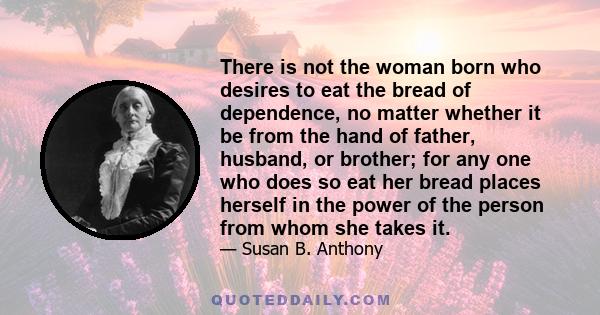 There is not the woman born who desires to eat the bread of dependence, no matter whether it be from the hand of father, husband, or brother; for any one who does so eat her bread places herself in the power of the person from whom she takes it.

— Susan B. Anthony

QUOTEDDAILY.COM